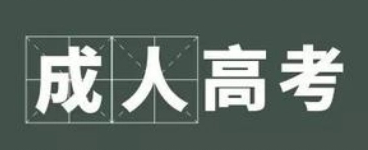 成人高考